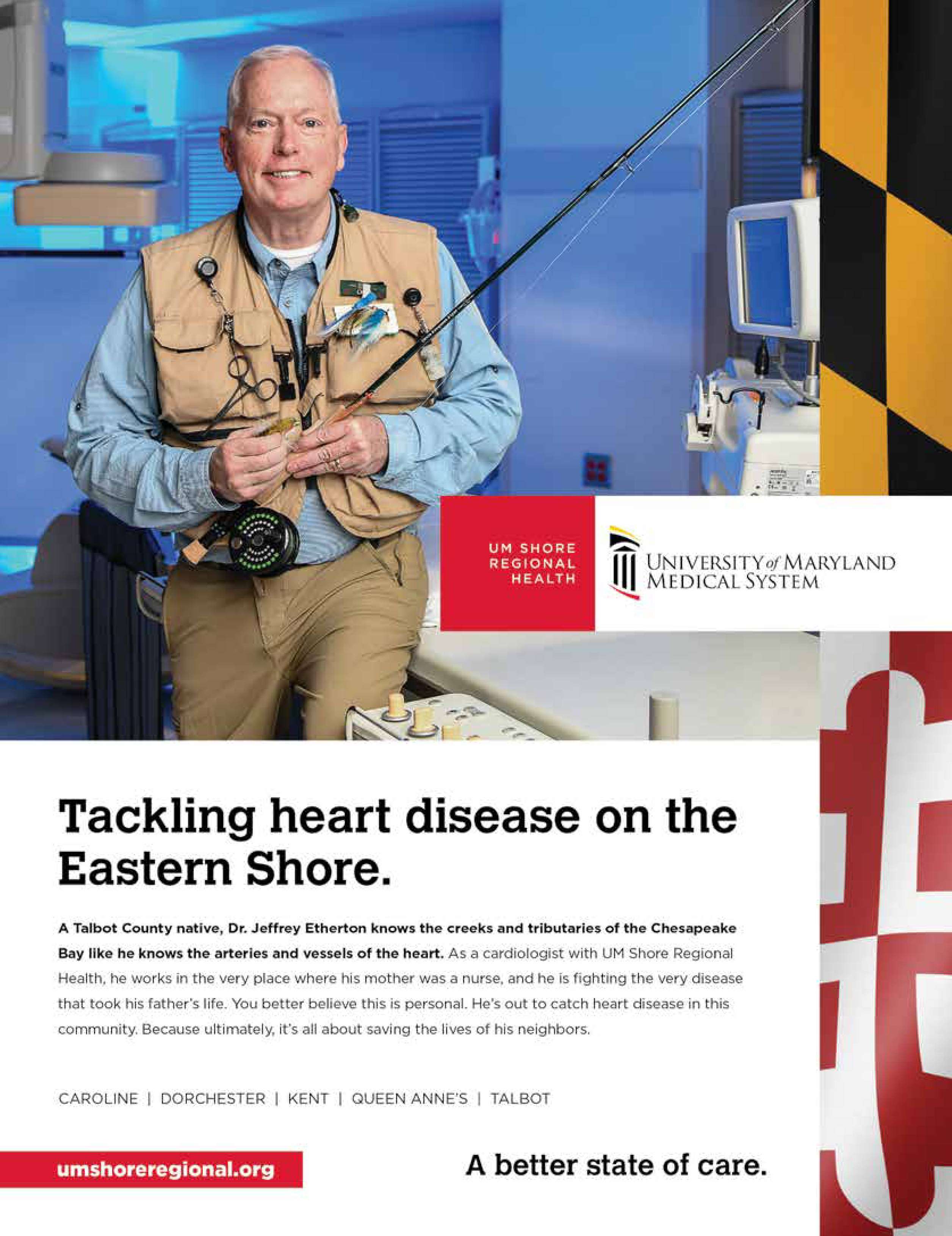 UM SHORE
REGIONAL
HEALTH

UNIVERSITY of MARYLAND
MEDICAL SYSTEM

Tackling heart disease on the Eastern Shore.

A Talbot County native, Dr. Jeffrey Etherton knows the creeks and tributaries of the Chesapeake Bay like he knows the arteries and vessels of the heart. As a cardiologist with UM Shore Regional Health, he works in the very place where his mother was a nurse, and he is fighting the very disease that took his father's life. You better believe this is personal. He's out to catch heart disease in this community. Because ultimately, it's all about saving the lives of his neighbors.

CAROLINE | DORCHESTER | KENT | QUEEN ANNE'S | TALBOT

umshoreregional.org

A better state of care.